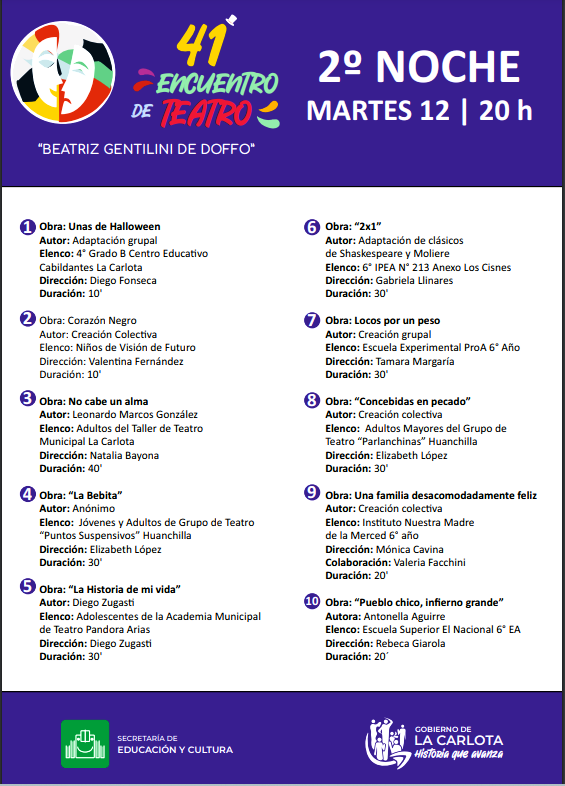 41° ENCUENTRO DE TEATRO

"BEATRIZ GENTILINI DE DOFFO"

2º NOCHE
MARTES 12 | 20 h

1 Obra: Unas de Halloween
Autor: Adaptación grupal
Elenco: 4° Grado B Centro Educativo Cabildantes La Carlota
Dirección: Diego Fonseca
Duración: 10'

2 Obra: Corazón Negro
Autor: Creación Colectiva
Elenco: Niños de Visión de Futuro
Dirección: Valentina Fernández
Duración: 10'

3 Obra: No cabe un alma
Autor: Leonardo Marcos González
Elenco: Adultos del Taller de Teatro Municipal La Carlota
Dirección: Natalia Bayona
Duración: 40'

4 Obra: "La Bebita"
Autor: Anónimo
Elenco: Jóvenes y Adultos de Grupo de Teatro "Puntos Suspensivos" Huanchilla
Dirección: Elizabeth López
Duración: 30'

5 Obra: "La Historia de mi vida"
Autor: Diego Zugasti
Elenco: Adolescentes de la Academia Municipal de Teatro Pandora Arias
Dirección: Diego Zugasti
Duración: 30'

6 Obra: "2x1"
Autor: Adaptación de clásicos de Shaskespeare y Moliere
Elenco: 6° IPEA N° 213 Anexo Los Cisnes
Dirección: Gabriela Llinares
Duración: 30'

7 Obra: Locos por un peso
Autor: Creación grupal
Elenco: Escuela Experimental ProA 6° Año
Dirección: Tamara Margaría
Duración: 30'

8 Obra: "Concebidas en pecado"
Autor: Creación colectiva
Elenco: Adultos Mayores del Grupo de Teatro "Parlanchinas" Huanchilla
Dirección: Elizabeth López
Duración: 30'

9 Obra: Una familia desacomodadamente feliz
Autor: Creación colectiva
Elenco: Instituto Nuestra Madre de la Merced 6° año
Dirección: Mónica Cavina
Colaboración: Valeria Facchini
Duración: 20'

10 Obra: "Pueblo chico, infierno grande"
Autora: Antonella Aguirre
Elenco: Escuela Superior El Nacional 6° EA
Dirección: Rebeca Giarola
Duración: 20'

SECRETARÍA DE EDUCACIÓN Y CULTURA

GOBIERNO DE LA CARLOTA Historia que avanza